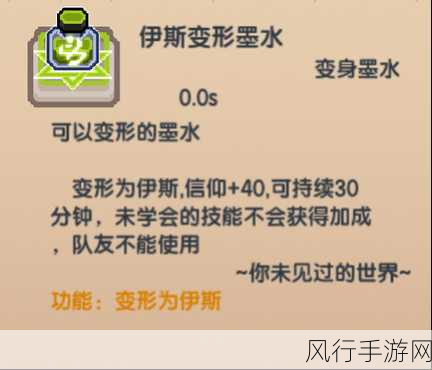 伊斯变形墨水

变身墨水

0.0s

可以变形的墨水

变形为伊斯,信仰+40,可持续30分钟，未学会的技能不会获得加成，队友不能使用

~你未见过的世界~

功能：变形为伊斯

风行手游网